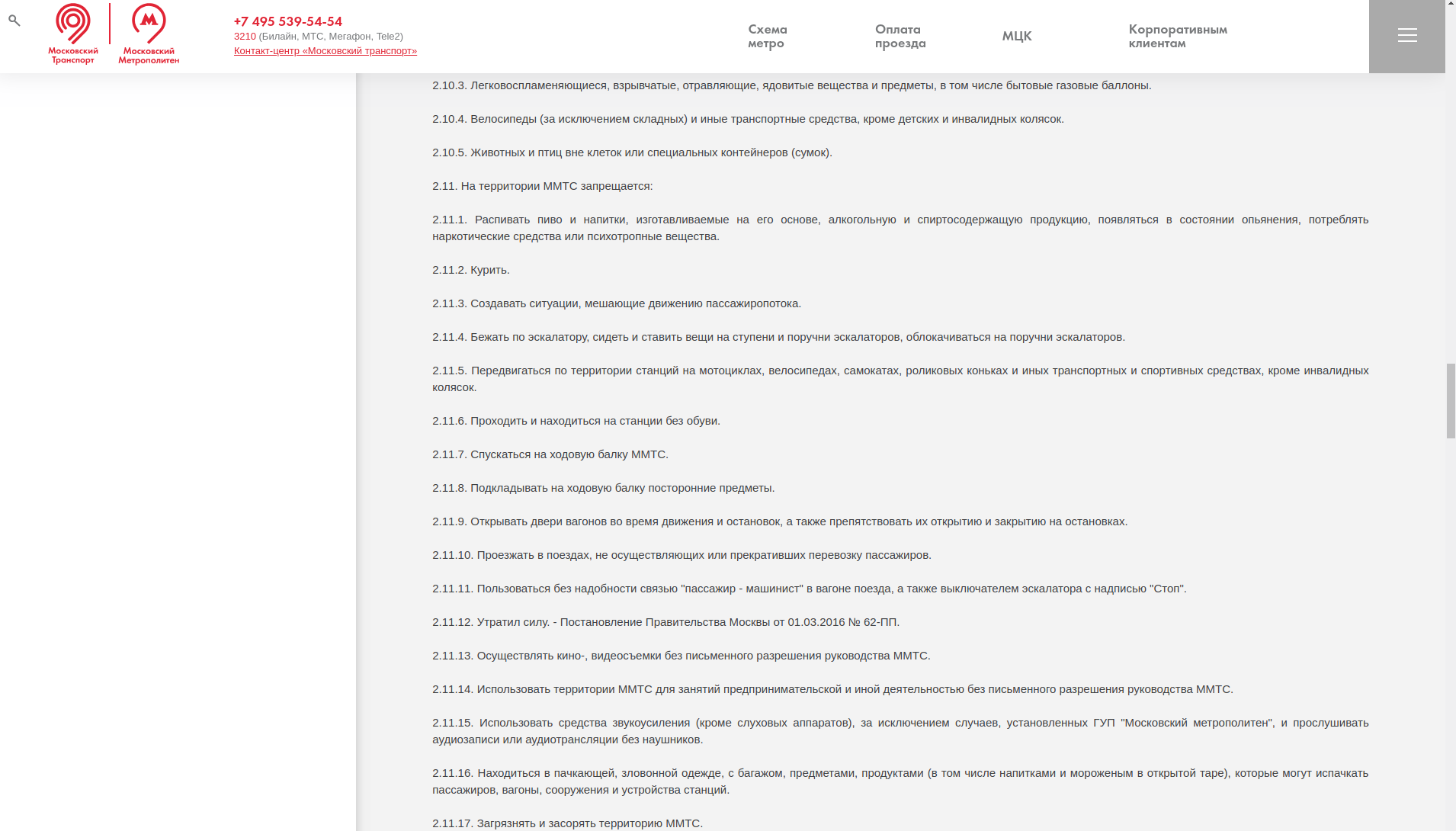 Московский Транспорт
Московский Метрополитен

+7 495 539-54-54
3210 (Билайн, МТС, Мегафон, Tele2)
Контакт-центр «Московский транспорт»

Схема метро
Оплата проезда
МЦК
Корпоративным клиентам

2.10.3. Легковоспламеняющиеся, взрывчатые, отравляющие, ядовитые вещества и предметы, в том числе бытовые газовые баллоны.

2.10.4. Велосипеды (за исключением складных) и иные транспортные средства, кроме детских и инвалидных колясок.

2.10.5. Животных и птиц вне клеток или специальных контейнеров (сумок).

2.11. На территории ММТС запрещается:

2.11.1. Распивать пиво и напитки, изготавливаемые на его основе, алкогольную и спиртосодержащую продукцию, появляться в состоянии опьянения, потреблять наркотические средства или психотропные вещества.

2.11.2. Курить.

2.11.3. Создавать ситуации, мешающие движению пассажиропотока.

2.11.4. Бежать по эскалатору, сидеть и ставить вещи на ступени и поручни эскалаторов, облокачиваться на поручни эскалаторов.

2.11.5. Передвигаться по территории станций на мотоциклах, велосипедах, самокатах, роликовых коньках и иных транспортных и спортивных средствах, кроме инвалидных колясок.

2.11.6. Проходить и находиться на станции без обуви.

2.11.7. Спускаться на ходовую балку ММТС.

2.11.8. Подкладывать на ходовую балку посторонние предметы.

2.11.9. Открывать двери вагонов во время движения и остановок, а также препятствовать их открытию и закрытию на остановках.

2.11.10. Проезжать в поездах, не осуществляющих или прекративших перевозку пассажиров.

2.11.11. Пользоваться без надобности связью "пассажир - машинист" в вагоне поезда, а также выключателем эскалатора с надписью "Стоп".

2.11.12. Утратил силу. - Постановление Правительства Москвы от 01.03.2016 № 62-ПП.

2.11.13. Осуществлять кино-, видеосъемки без письменного разрешения руководства ММТС.

2.11.14. Использовать территории ММТС для занятий предпринимательской и иной деятельностью без письменного разрешения руководства ММТС.

2.11.15. Использовать средства звукоусиления (кроме слуховых аппаратов), за исключением случаев, установленных ГУП "Московский метрополитен", и прослушивать аудиозаписи или аудиотрансляции без наушников.

2.11.16. Находиться в пачкающей, зловонной одежде, с багажом, предметами, продуктами (в том числе напитками и мороженым в открытой таре), которые могут испачкать пассажиров, вагоны, сооружения и устройства станций.

2.11.17. Загрязнять и засорять территорию ММТС.